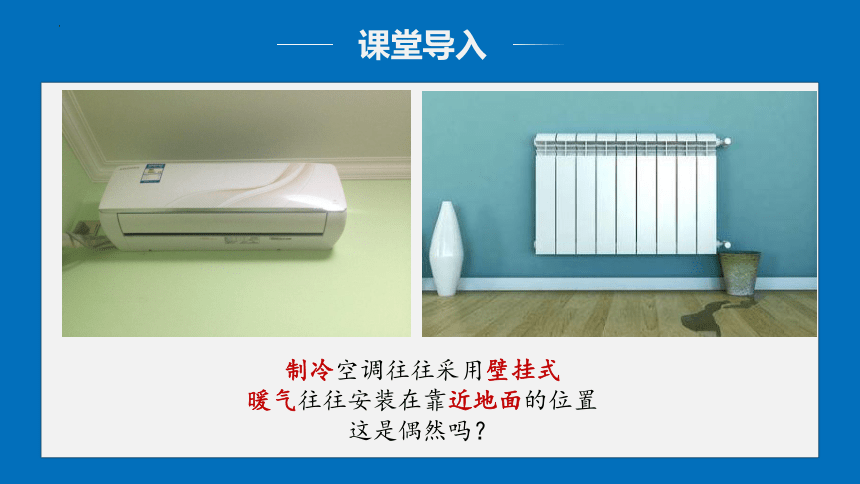 课堂导入

制冷空调往往采用壁挂式
暖气往往安装在靠近地面的位置
这是偶然吗？